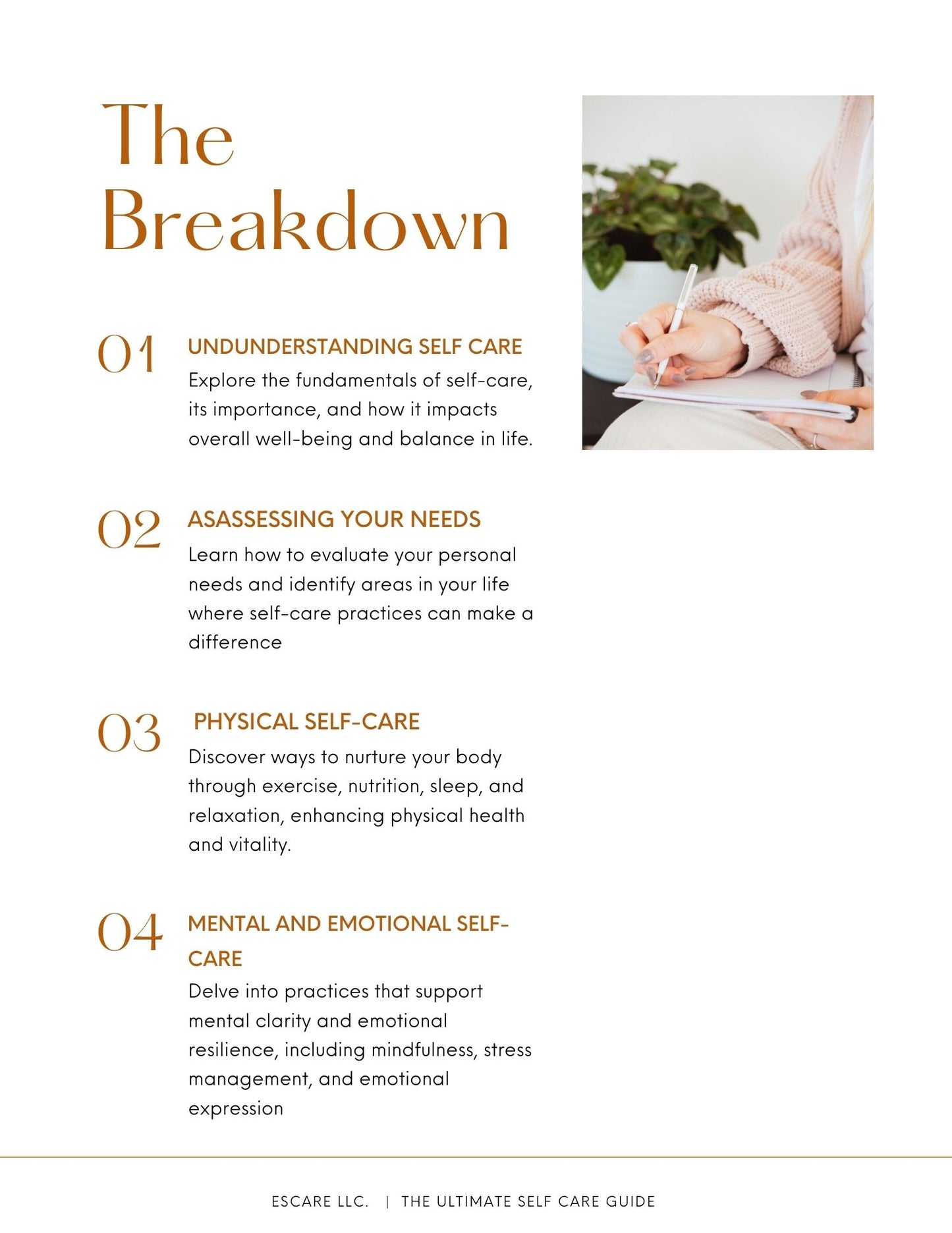 The Breakdown

01 UNDUNDERSTANDING SELF CARE
Explore the fundamentals of self-care, its importance, and how it impacts overall well-being and balance in life.

02 ASASSESSING YOUR NEEDS
Learn how to evaluate your personal needs and identify areas in your life where self-care practices can make a difference

03 PHYSICAL SELF-CARE
Discover ways to nurture your body through exercise, nutrition, sleep, and relaxation, enhancing physical health and vitality.

04 MENTAL AND EMOTIONAL SELF-CARE
Delve into practices that support mental clarity and emotional resilience, including mindfulness, stress management, and emotional expression

ESCARE LLC. | THE ULTIMATE SELF CARE GUIDE